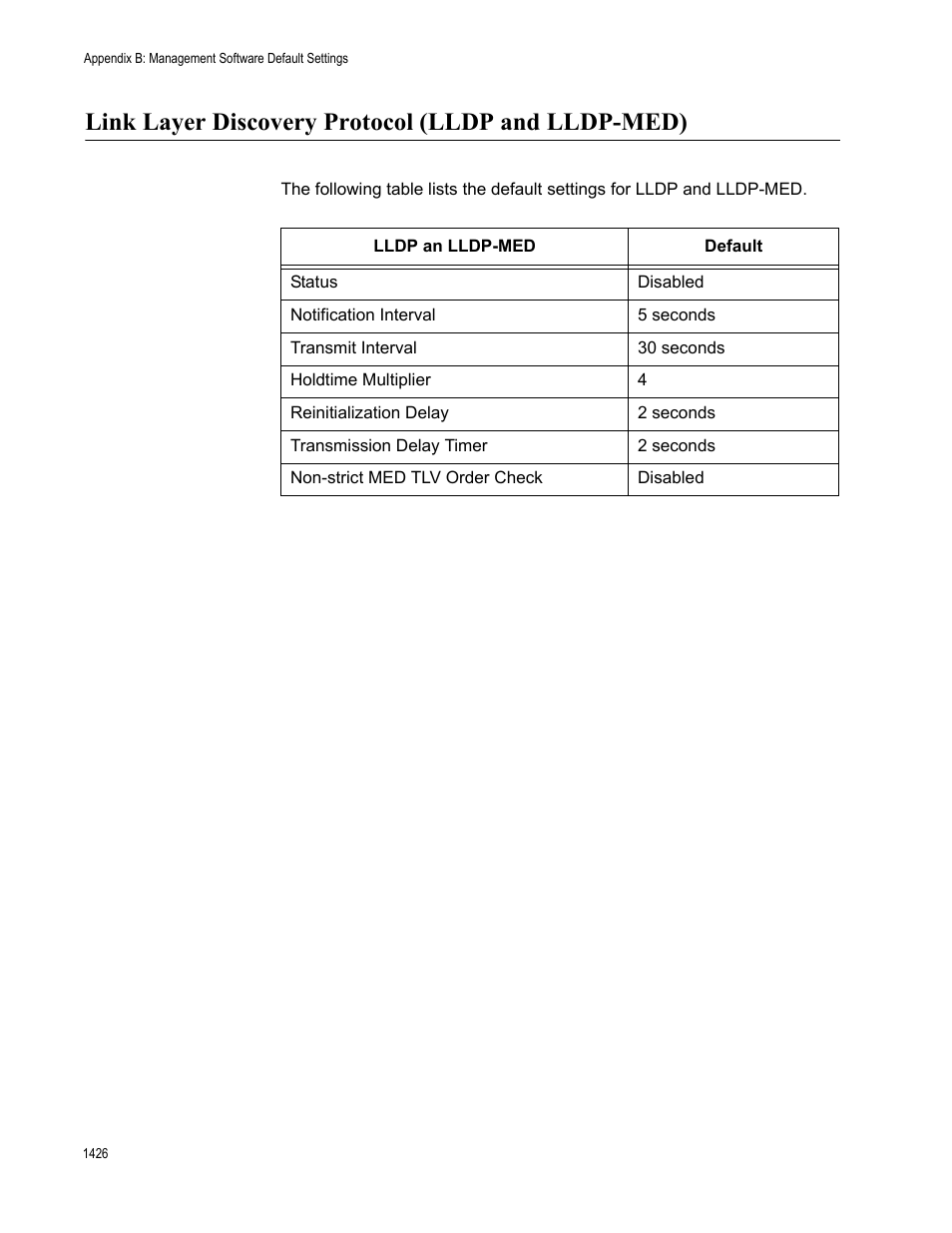 Appendix B: Management Software Default Settings

Link Layer Discovery Protocol (LLDP and LLDP-MED)

The following table lists the default settings for LLDP and LLDP-MED.

| LLDP an LLDP-MED | Default |
|---|---|
| Status | Disabled |
| Notification Interval | 5 seconds |
| Transmit Interval | 30 seconds |
| Holdtime Multiplier | 4 |
| Reinitialization Delay | 2 seconds |
| Transmission Delay Timer | 2 seconds |
| Non-strict MED TLV Order Check | Disabled |

1426